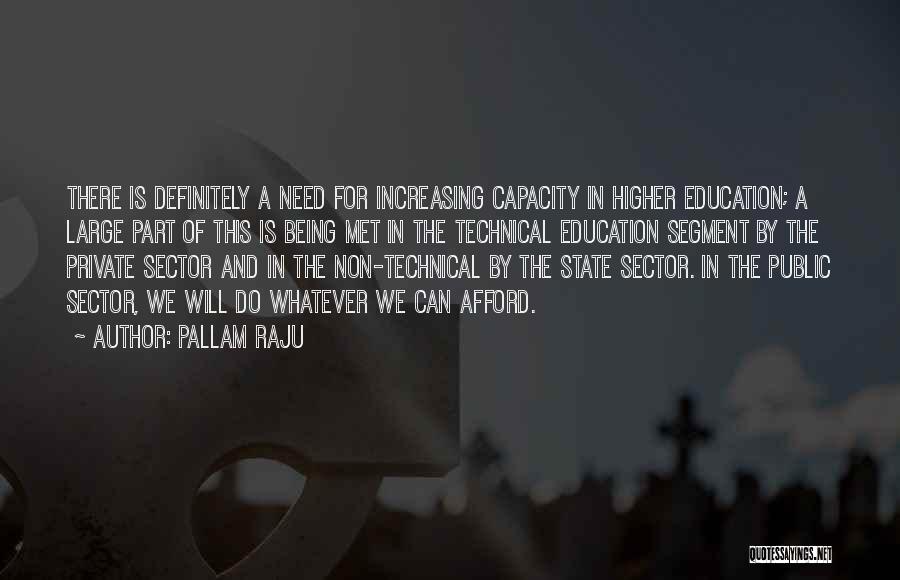 THERE IS DEFINITELY A NEED FOR INCREASING CAPACITY IN HIGHER EDUCATION; A LARGE PART OF THIS IS BEING MET IN THE TECHNICAL EDUCATION SEGMENT BY THE PRIVATE SECTOR AND IN THE NON-TECHNICAL BY THE STATE SECTOR. IN THE PUBLIC SECTOR, WE WILL DO WHATEVER WE CAN AFFORD.

~ AUTHOR: PALLAM RAJU

QUOTESSAYINGS.NET